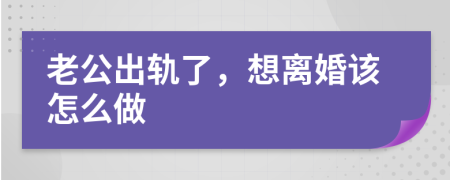 老公出轨了，想离婚该怎么做